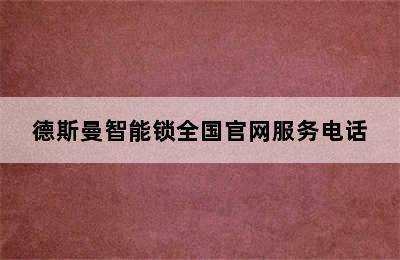 德斯曼智能锁全国官网服务电话